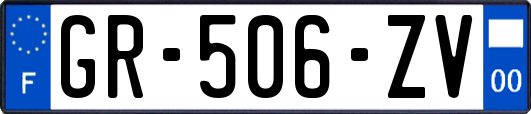 F

GR-506-ZV

00